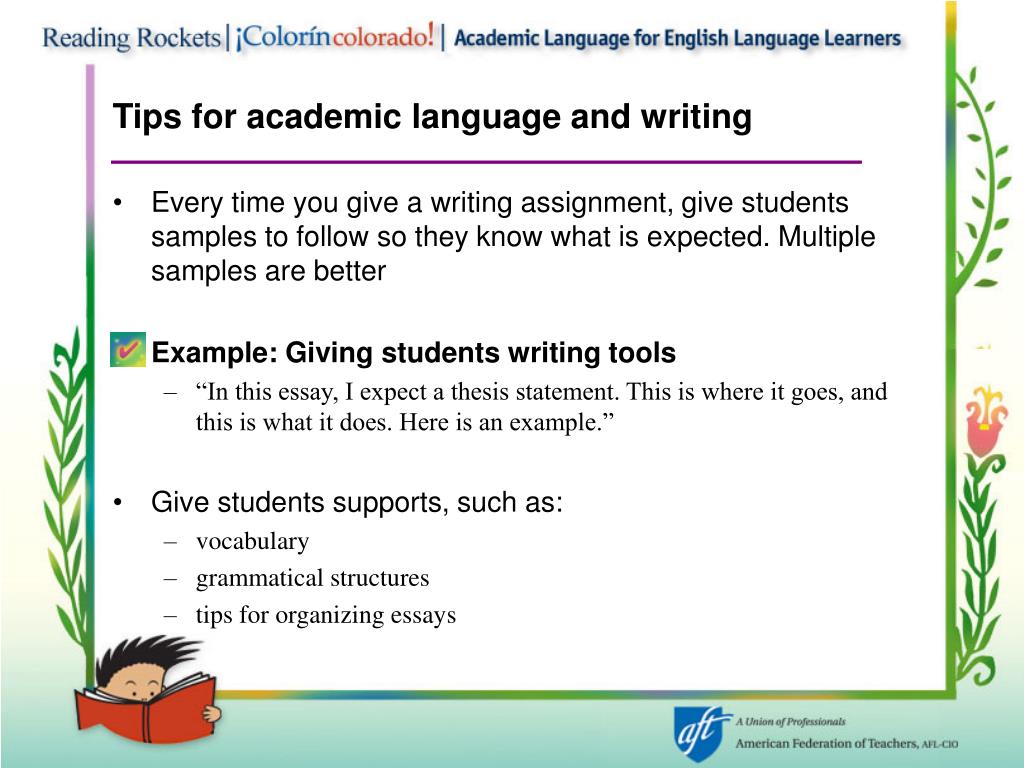 Reading Rockets | ¡Colorín colorado! | Academic Language for English Language Learners

Tips for academic language and writing

• Every time you give a writing assignment, give students samples to follow so they know what is expected. Multiple samples are better

Example: Giving students writing tools
– “In this essay, I expect a thesis statement. This is where it goes, and this is what it does. Here is an example.”

• Give students supports, such as:
– vocabulary
– grammatical structures
– tips for organizing essays

aft A Union of Professionals
American Federation of Teachers, AFL-CIO